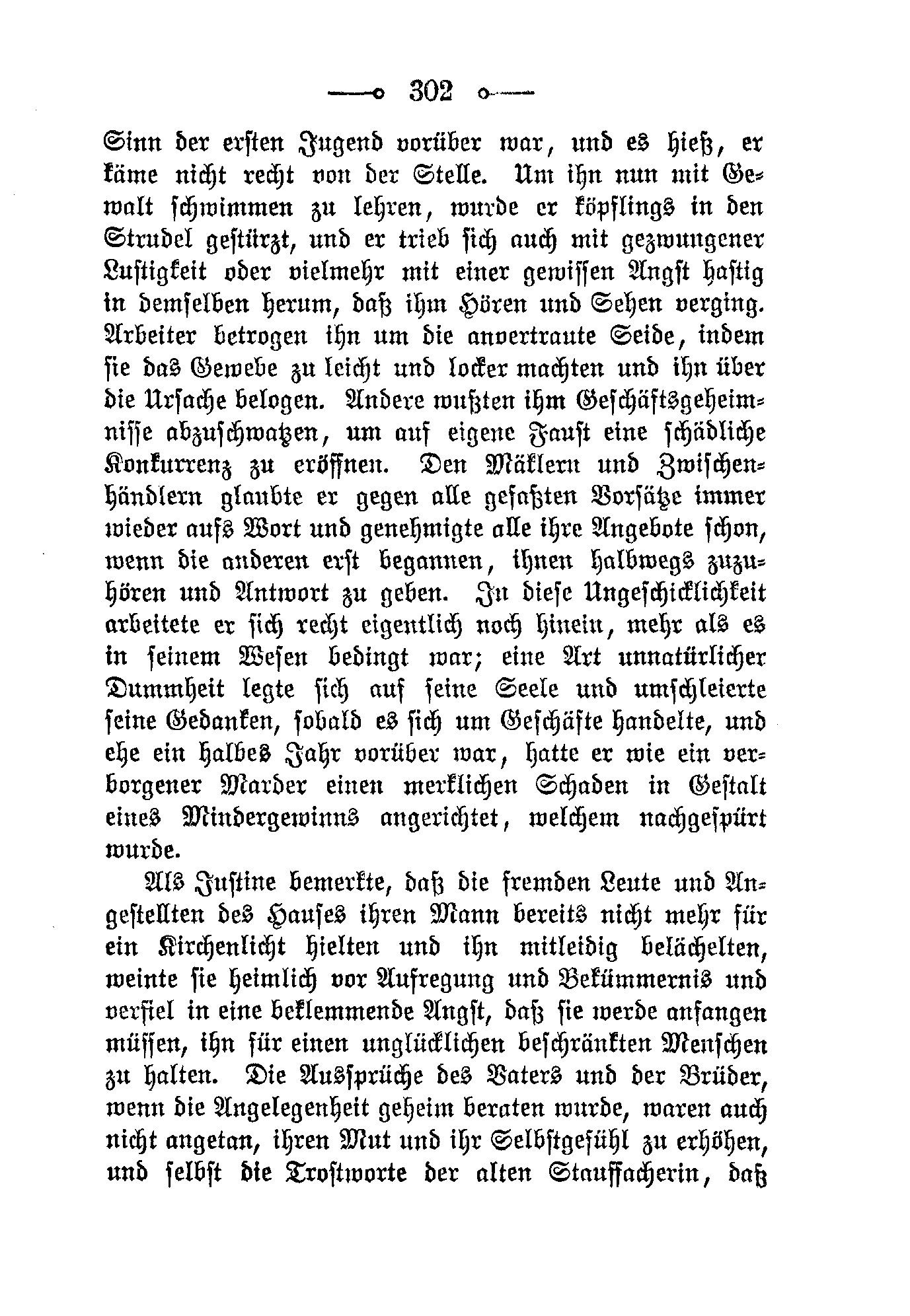 302

Sinn der ersten Jugend vorüber war, und es hieß, er käme nicht recht von der Stelle. Um ihn nun mit Gewalt schwimmen zu lehren, wurde er köpflings in den Strudel gestürzt, und er trieb sich auch mit gezwungener Lustigkeit oder vielmehr mit einer gewissen Angst hastig in demselben herum, daß ihm Hören und Sehen verging. Arbeiter betrogen ihn um die anvertraute Seide, indem sie das Gewebe zu leicht und locker machten und ihn über die Ursache belogen. Andere wußten ihm Geschäftsgeheimnisse abzuschwatzen, um auf eigene Faust eine schädliche Konkurrenz zu eröffnen. Den Mäklern und Zwischenhändlern glaubte er gegen alle gefaßten Vorsätze immer wieder aufs Wort und genehmigte alle ihre Angebote schon, wenn die anderen erst begannen, ihnen halbwegs zuzuhören und Antwort zu geben. In diese Ungeschicklichkeit arbeitete er sich recht eigentlich noch hinein, mehr als es in seinem Wesen bedingt war; eine Art unnatürlicher Dummheit legte sich auf seine Seele und umschleierte seine Gedanken, sobald es sich um Geschäfte handelte, und ehe ein halbes Jahr vorüber war, hatte er wie ein verborgener Marder einen merklichen Schaden in Gestalt eines Mindergewinns angerichtet, welchem nachgespürt wurde.

Als Justine bemerkte, daß die fremden Leute und Angestellten des Hauses ihren Mann bereits nicht mehr für ein Kirchenlicht hielten und ihn mitleidig belächelten, weinte sie heimlich vor Aufregung und Bekümmernis und verfiel in eine beklemmende Angst, daß sie werde anfangen müssen, ihn für einen unglücklichen beschränkten Menschen zu halten. Die Aussprüche des Vaters und der Brüder, wenn die Angelegenheit geheim beraten wurde, waren auch nicht angetan, ihren Mut und ihr Selbstgefühl zu erhöhen, und selbst die Trostworte der alten Stauffacherin, daß